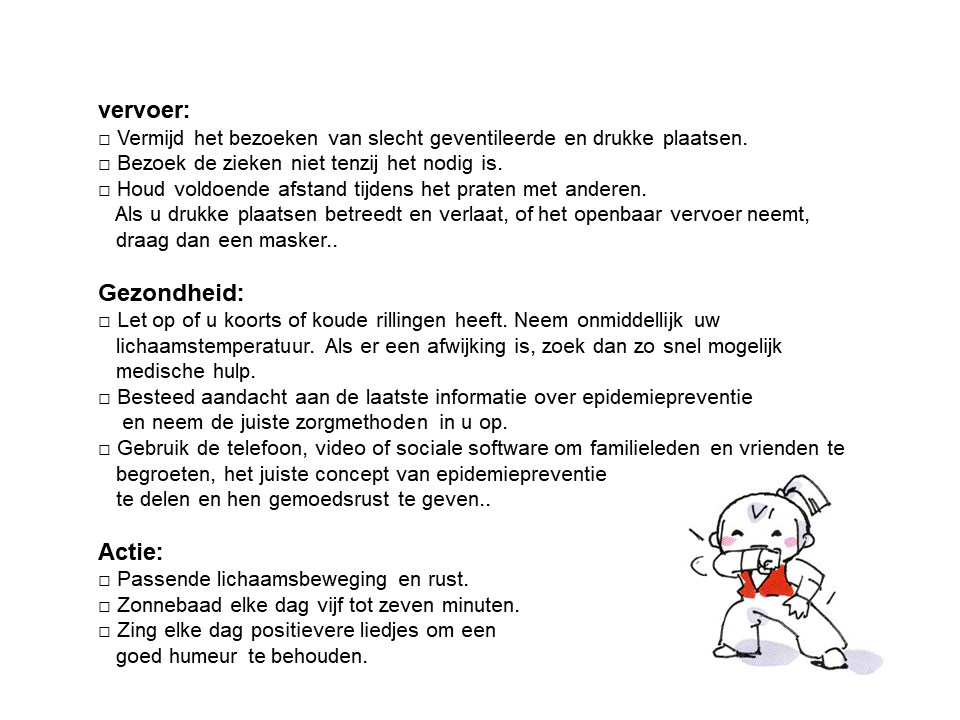 **vervoer:**
□ Vermijd het bezoeken van slecht geventileerde en drukke plaatsen.
□ Bezoek de zieken niet tenzij het nodig is.
□ Houd voldoende afstand tijdens het praten met anderen.
Als u drukke plaatsen betreedt en verlaat, of het openbaar vervoer neemt, draag dan een masker..

**Gezondheid:**
□ Let op of u koorts of koude rillingen heeft. Neem onmiddellijk uw lichaamstemperatuur. Als er een afwijking is, zoek dan zo snel mogelijk medische hulp.
□ Besteed aandacht aan de laatste informatie over epidemiepreventie en neem de juiste zorgmethoden in u op.
□ Gebruik de telefoon, video of sociale software om familieleden en vrienden te begroeten, het juiste concept van epidemiepreventie te delen en hen gemoedsrust te geven..

**Actie:**
□ Passende lichaamsbeweging en rust.
□ Zonnebaad elke dag vijf tot zeven minuten.
□ Zing elke dag positievere liedjes om een goed humeur te behouden.